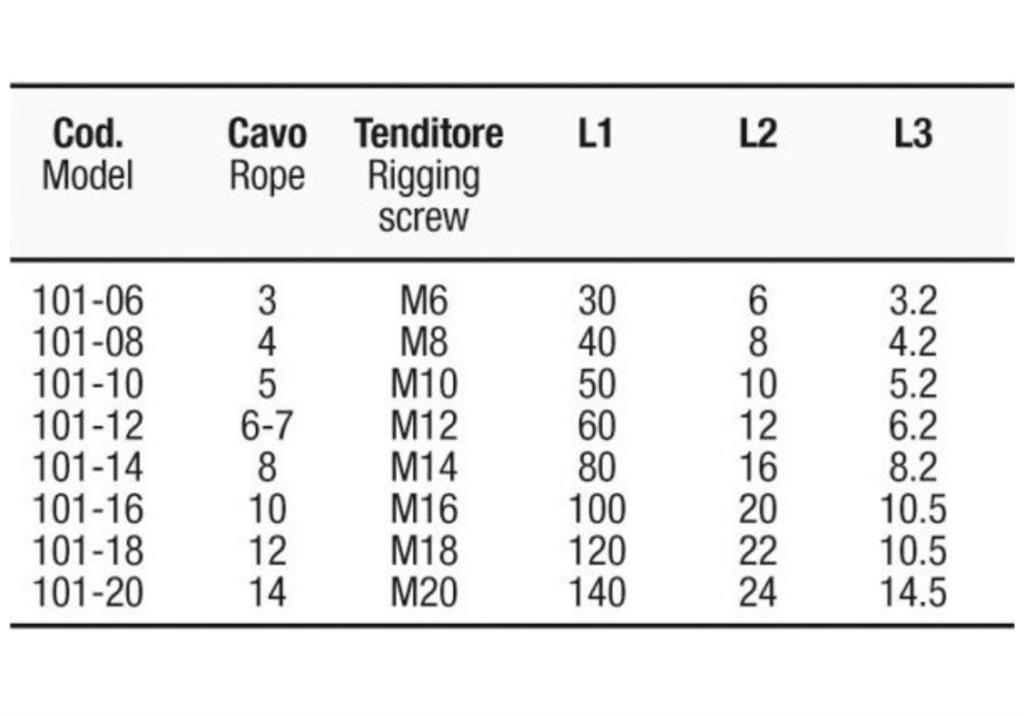 | Cod. Model | Cavo Rope | Tenditore Rigging screw | L1 | L2 | L3 |
|---|---|---|---|---|---|
| 101-06 | 3 | M6 | 30 | 6 | 3.2 |
| 101-08 | 4 | M8 | 40 | 8 | 4.2 |
| 101-10 | 5 | M10 | 50 | 10 | 5.2 |
| 101-12 | 6-7 | M12 | 60 | 12 | 6.2 |
| 101-14 | 8 | M14 | 80 | 16 | 8.2 |
| 101-16 | 10 | M16 | 100 | 20 | 10.5 |
| 101-18 | 12 | M18 | 120 | 22 | 10.5 |
| 101-20 | 14 | M20 | 140 | 24 | 14.5 |